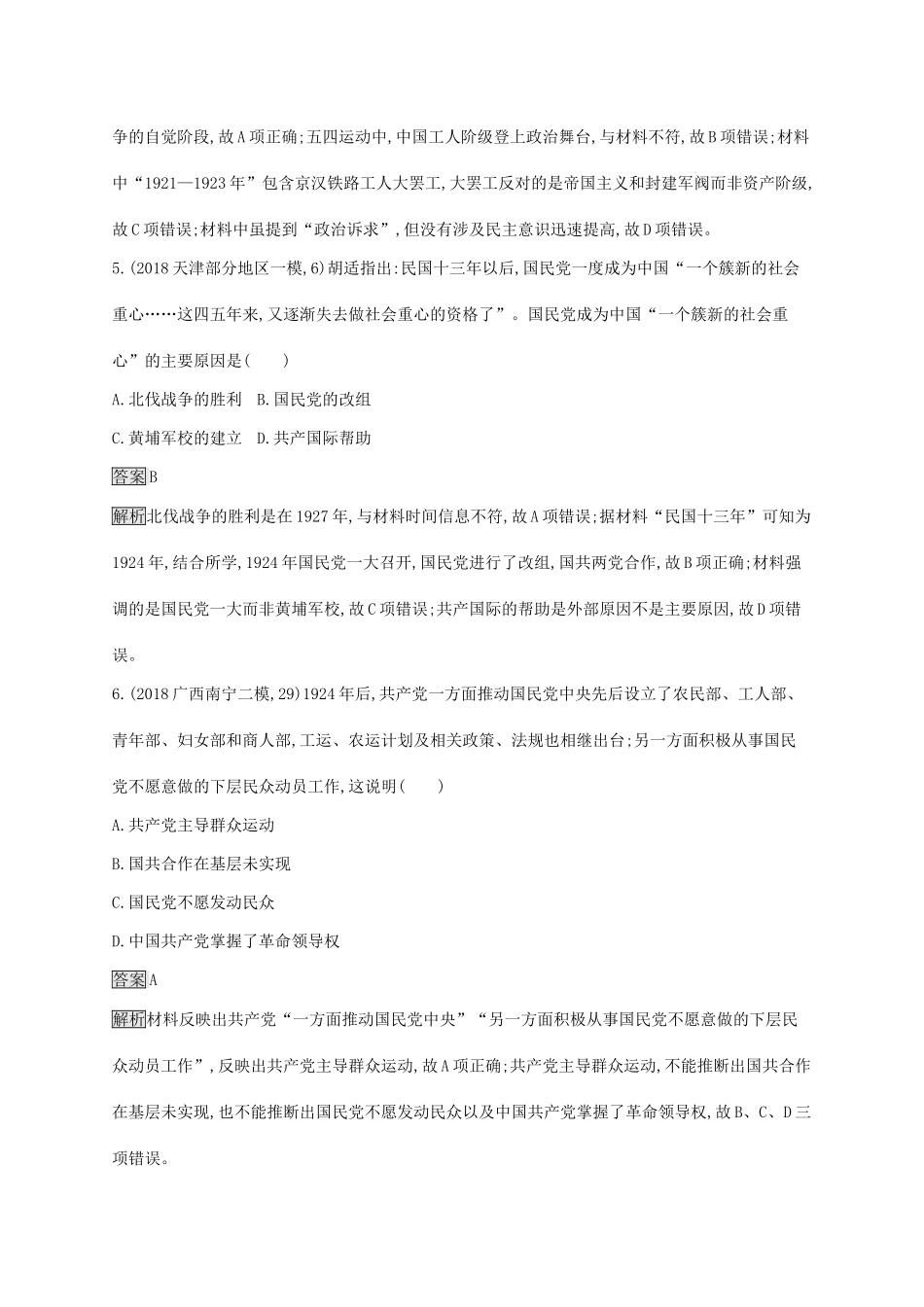 争的自觉阶段,故A项正确;五四运动中,中国工人阶级登上政治舞台,与材料不符,故B项错误;材料中“1921—1923年”包含京汉铁路工人大罢工,大罢工反对的是帝国主义和封建军阀而非资产阶级,故C项错误;材料中虽提到“政治诉求”,但没有涉及民主意识迅速提高,故D项错误。

5.(2018天津部分地区一模,6)胡适指出:民国十三年以后,国民党一度成为中国“一个簇新的社会重心……这四五年来,又逐渐失去做社会重心的资格了”。国民党成为中国“一个簇新的社会重心”的主要原因是(　　)

A.北伐战争的胜利　B.国民党的改组

C.黄埔军校的建立　D.共产国际帮助

答案B

解析北伐战争的胜利是在1927年,与材料时间信息不符,故A项错误;据材料“民国十三年”可知为1924年,结合所学,1924年国民党一大召开,国民党进行了改组,国共两党合作,故B项正确;材料强调的是国民党一大而非黄埔军校,故C项错误;共产国际的帮助是外部原因不是主要原因,故D项错误。

6.(2018广西南宁二模,29)1924年后,共产党一方面推动国民党中央先后设立了农民部、工人部、青年部、妇女部和商人部,工运、农运计划及相关政策、法规也相继出台;另一方面积极从事国民党不愿意做的下层民众动员工作,这说明(　　)

A.共产党主导群众运动

B.国共合作在基层未实现

C.国民党不愿发动民众

D.中国共产党掌握了革命领导权

答案A

解析材料反映出共产党“一方面推动国民党中央”“另一方面积极从事国民党不愿意做的下层民众动员工作”,反映出共产党主导群众运动,故A项正确;共产党主导群众运动,不能推断出国共合作在基层未实现,也不能推断出国民党不愿发动民众以及中国共产党掌握了革命领导权,故B、C、D三项错误。